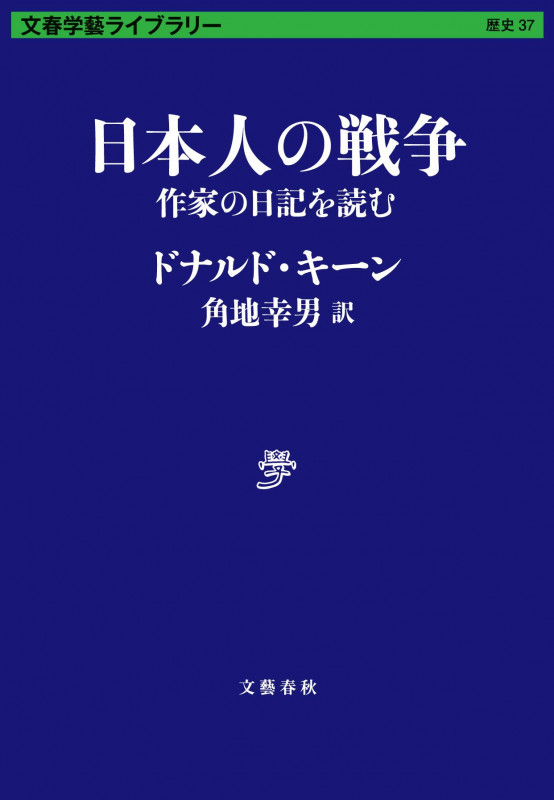 文春学藝ライブラリー

歴史 37

日本人の戦争

作家の日記を読む

ドナルド・キーン

角地幸男 訳

學

文藝春秋